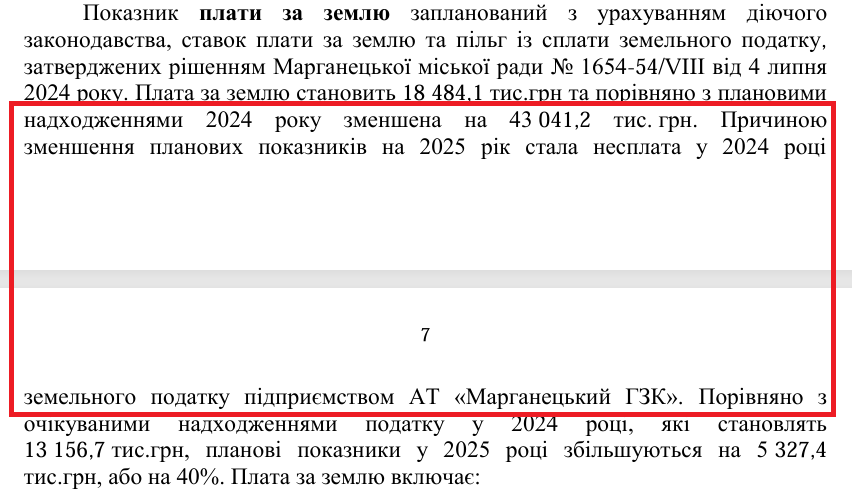 Показник **плати за землю** запланований з урахуванням діючого законодавства, ставок плати за землю та пільг із сплати земельного податку, затверджених рішенням Марганецької міської ради № 1654-54/VIII від 4 липня 2024 року. Плата за землю становить 18 484,1 тис.грн та порівняно з плановими надходженнями 2024 року зменшена на 43 041,2 тис. грн. Причиною зменшення планових показників на 2025 рік стала несплата у 2024 році

7

земельного податку підприємством АТ «Марганецький ГЗК». Порівняно з очікуваними надходженнями податку у 2024 році, які становлять 13 156,7 тис.грн, планові показники у 2025 році збільшуються на 5 327,4 тис.грн, або на 40%. Плата за землю включає: